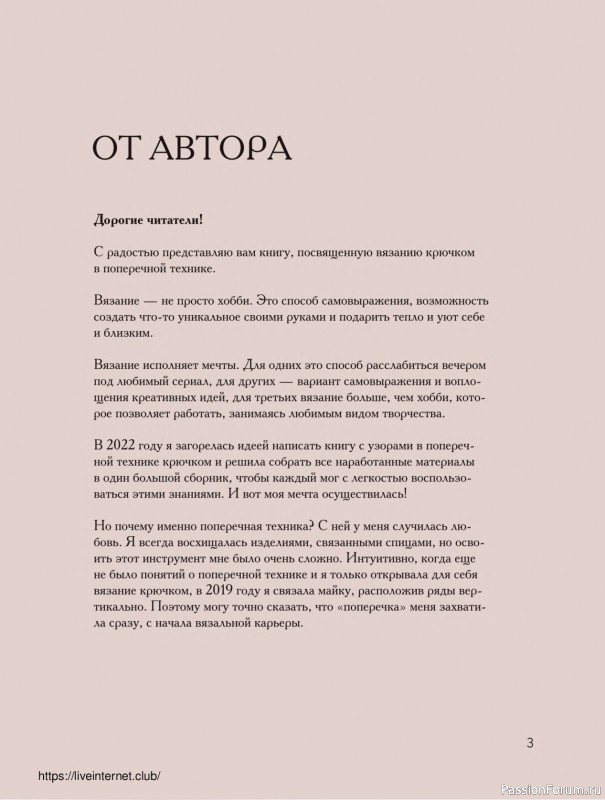 ОТ АВТОРА

Дорогие читатели!

С радостью представляю вам книгу, посвященную вязанию крючком в поперечной технике.

Вязание — не просто хобби. Это способ самовыражения, возможность создать что-то уникальное своими руками и подарить тепло и уют себе и близким.

Вязание исполняет мечты. Для одних это способ расслабиться вечером под любимый сериал, для других — вариант самовыражения и воплощения креативных идей, для третьих вязание больше, чем хобби, которое позволяет работать, занимаясь любимым видом творчества.

В 2022 году я загорелась идеей написать книгу с узорами в поперечной технике крючком и решила собрать все наработанные материалы в один большой сборник, чтобы каждый мог с легкостью воспользоваться этими знаниями. И вот моя мечта осуществилась!

Но почему именно поперечная техника? С ней у меня случилась любовь. Я всегда восхищалась изделиями, связанными спицами, но освоить этот инструмент мне было очень сложно. Интуитивно, когда еще не было понятий о поперечной технике и я только открывала для себя вязание крючком, в 2019 году я связала майку, расположив ряды вертикально. Поэтому могу точно сказать, что «поперечка» меня захватила сразу, с начала вязальной карьеры.

3

https://liveinternet.club/

PassionForum.ru